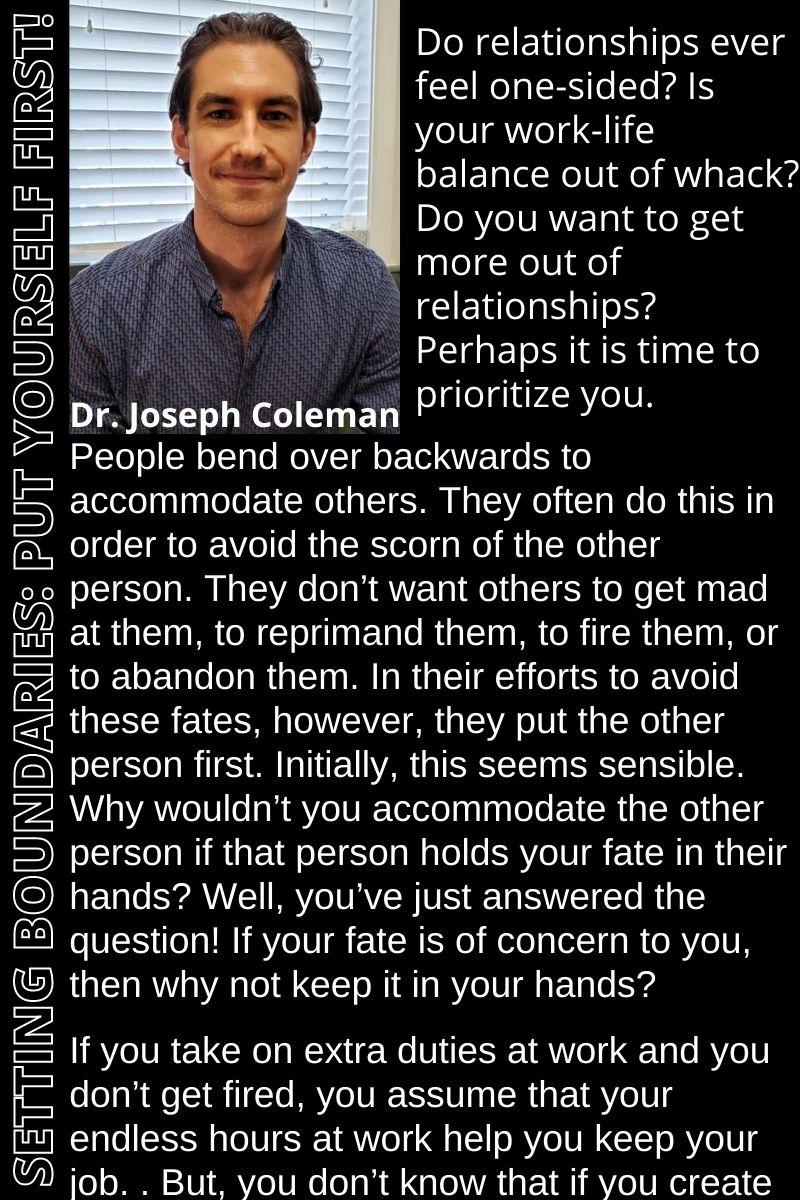 SETTING BOUNDARIES: PUT YOURSELF FIRST!

Dr. Joseph Coleman

Do relationships ever feel one-sided? Is your work-life balance out of whack? Do you want to get more out of relationships? Perhaps it is time to prioritize you.

People bend over backwards to accommodate others. They often do this in order to avoid the scorn of the other person. They don't want others to get mad at them, to reprimand them, to fire them, or to abandon them. In their efforts to avoid these fates, however, they put the other person first. Initially, this seems sensible. Why wouldn't you accommodate the other person if that person holds your fate in their hands? Well, you've just answered the question! If your fate is of concern to you, then why not keep it in your hands?

If you take on extra duties at work and you don't get fired, you assume that your endless hours at work help you keep your job. . But, you don't know that if you create